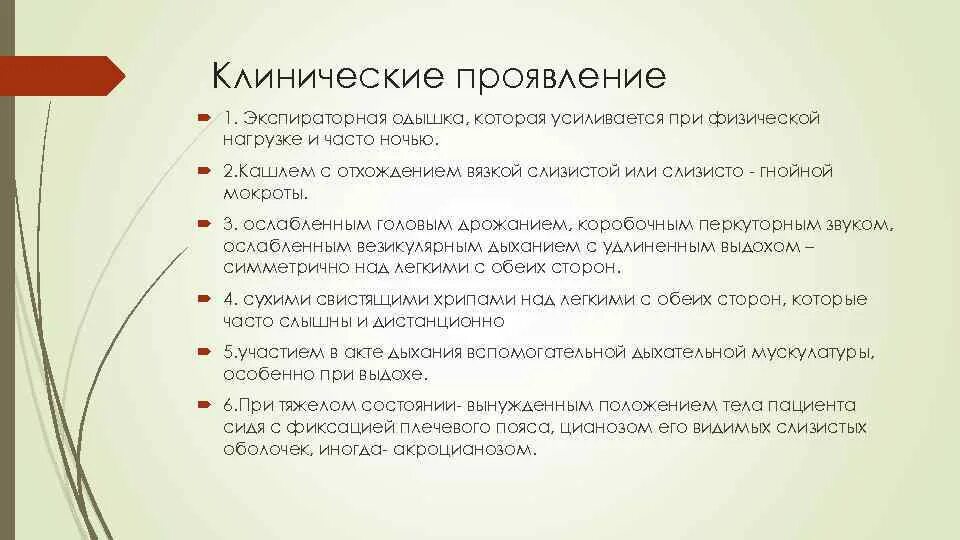 Клинические проявление

1. Экспираторная одышка, которая усиливается при физической нагрузке и часто ночью.

2.Кашлем с отхождением вязкой слизистой или слизисто - гнойной мокроты.

3. ослабленным головым дрожанием, коробочным перкуторным звуком, ослабленным везикулярным дыханием с удлиненным выдохом – симметрично над легкими с обеих сторон.

4. сухими свистящими хрипами над легкими с обеих сторон, которые часто слышны и дистанционно

5.участием в акте дыхания вспомогательной дыхательной мускулатуры, особенно при выдохе.

6.При тяжелом состоянии- вынужденным положением тела пациента сидя с фиксацией плечевого пояса, цианозом его видимых слизистых оболочек, иногда- акроцианозом.